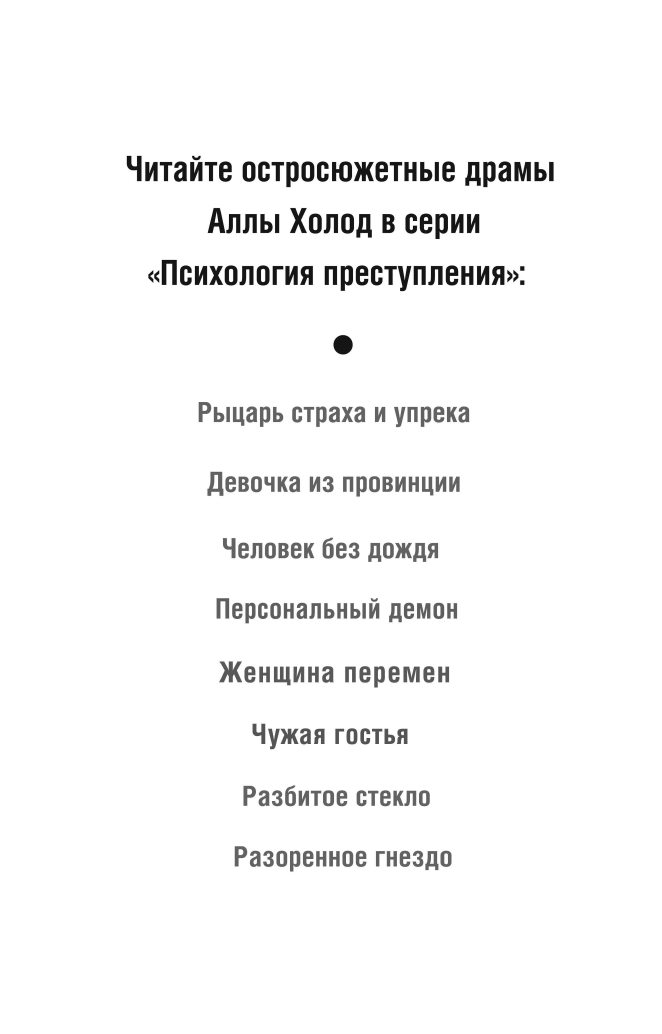 Читайте остросюжетные драмы Аллы Холод в серии «Психология преступления»:

Рыцарь страха и упрека

Девочка из провинции

Человек без дождя

Персональный демон

Женщина перемен

Чужая гостья

Разбитое стекло

Разоренное гнездо